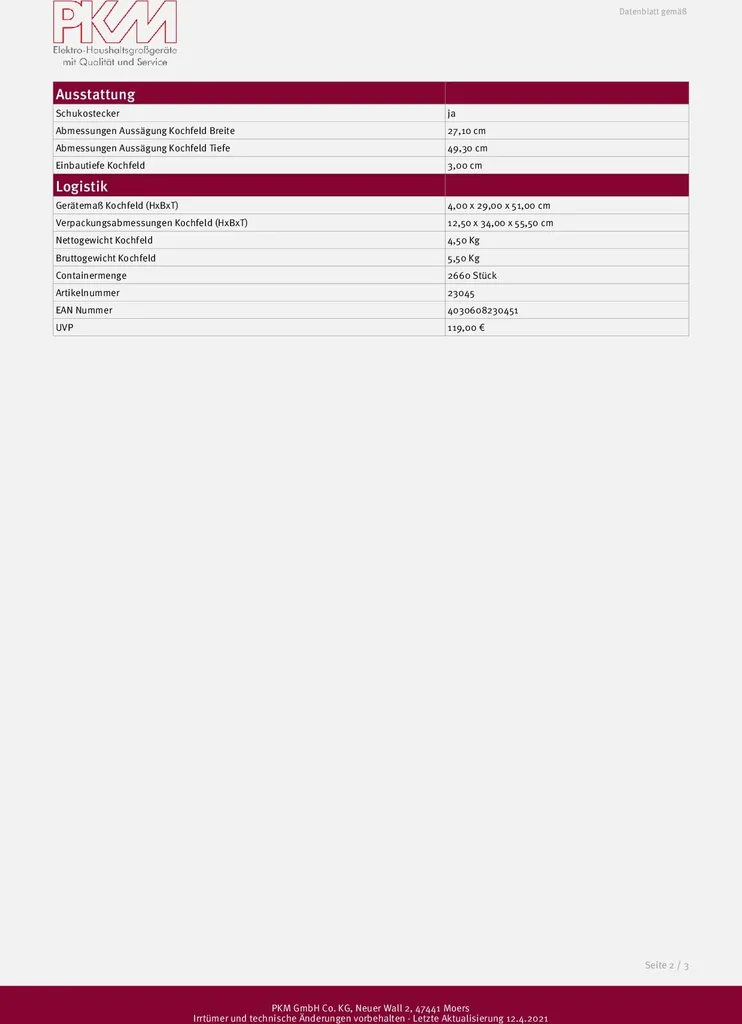 PKM
Elektro-Haushaltsgroßgeräte
mit Qualität und Service

Datenblatt gemäß

| Ausstattung | |
|---|---|
| Schukostecker | ja |
| Abmessungen Aussägung Kochfeld Breite | 27,10 cm |
| Abmessungen Aussägung Kochfeld Tiefe | 49,30 cm |
| Einbautiefe Kochfeld | 3,00 cm |
| Logistik | |
| Gerätemaß Kochfeld (HxBxT) | 4,00 x 29,00 x 51,00 cm |
| Verpackungsabmessungen Kochfeld (HxBxT) | 12,50 x 34,00 x 55,50 cm |
| Nettogewicht Kochfeld | 4,50 Kg |
| Bruttogewicht Kochfeld | 5,50 Kg |
| Containermenge | 2660 Stück |
| Artikelnummer | 23045 |
| EAN Nummer | 4030608230451 |
| UVP | 119,00 € |

Seite 2 / 3

PKM GmbH Co. KG, Neuer Wall 2, 47441 Moers
Irrtümer und technische Änderungen vorbehalten - Letzte Aktualisierung 12.4.2021